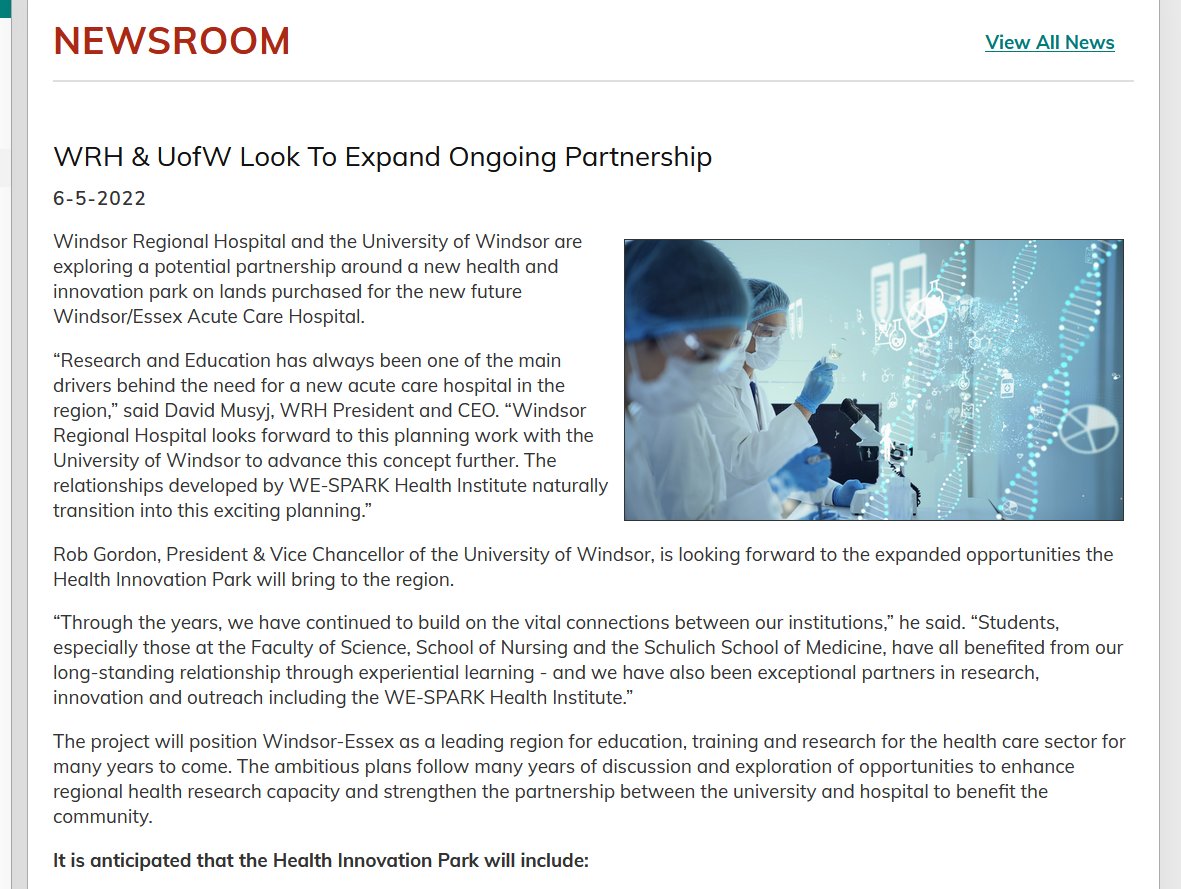 NEWSROOM

View All News

WRH & UofW Look To Expand Ongoing Partnership

6-5-2022

Windsor Regional Hospital and the University of Windsor are exploring a potential partnership around a new health and innovation park on lands purchased for the new future Windsor/Essex Acute Care Hospital.

“Research and Education has always been one of the main drivers behind the need for a new acute care hospital in the region,” said David Musyj, WRH President and CEO. “Windsor Regional Hospital looks forward to this planning work with the University of Windsor to advance this concept further. The relationships developed by WE-SPARK Health Institute naturally transition into this exciting planning.”

Rob Gordon, President & Vice Chancellor of the University of Windsor, is looking forward to the expanded opportunities the Health Innovation Park will bring to the region.

“Through the years, we have continued to build on the vital connections between our institutions,” he said. “Students, especially those at the Faculty of Science, School of Nursing and the Schulich School of Medicine, have all benefited from our long-standing relationship through experiential learning - and we have also been exceptional partners in research, innovation and outreach including the WE-SPARK Health Institute.”

The project will position Windsor-Essex as a leading region for education, training and research for the health care sector for many years to come. The ambitious plans follow many years of discussion and exploration of opportunities to enhance regional health research capacity and strengthen the partnership between the university and hospital to benefit the community.

It is anticipated that the Health Innovation Park will include: